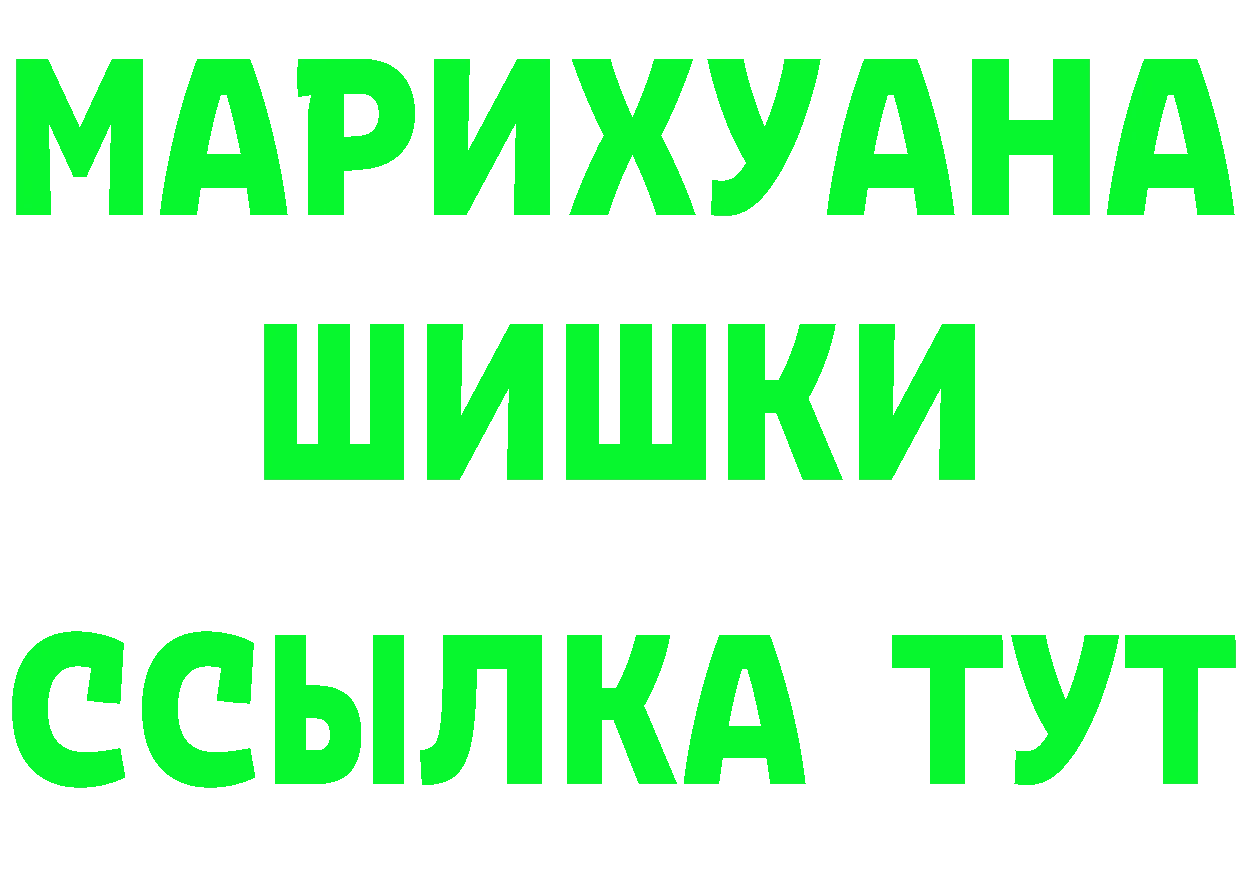 МАРИХУАНА
ШИШКИ
ССЫЛКА ТУТ